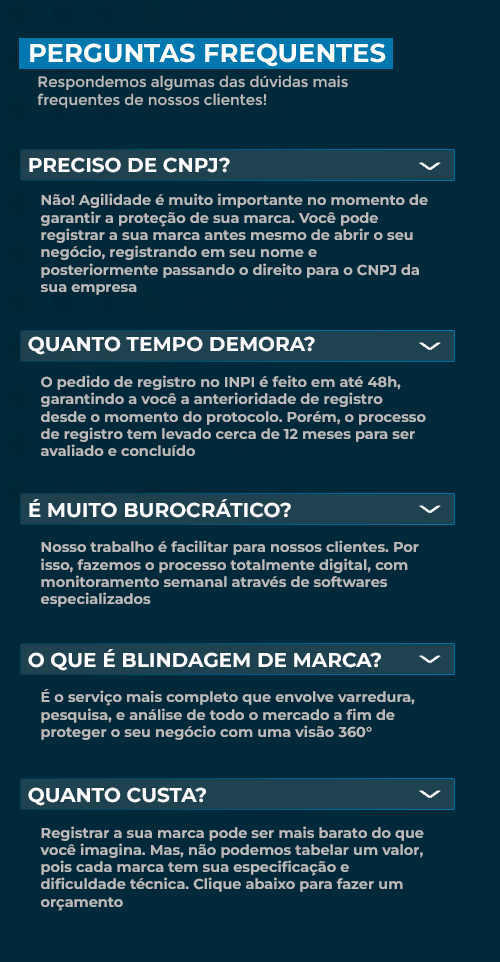 PERGUNTAS FREQUENTES

Respondemos algumas das dúvidas mais frequentes de nossos clientes!

PRECISO DE CNPJ?

Não! Agilidade é muito importante no momento de garantir a proteção de sua marca. Você pode registrar a sua marca antes mesmo de abrir o seu negócio, registrando em seu nome e posteriormente passando o direito para o CNPJ da sua empresa

QUANTO TEMPO DEMORA?

O pedido de registro no INPI é feito em até 48h, garantindo a você a anterioridade de registro desde o momento do protocolo. Porém, o processo de registro tem levado cerca de 12 meses para ser avaliado e concluído

É MUITO BUROCRÁTICO?

Nosso trabalho é facilitar para nossos clientes. Por isso, fazemos o processo totalmente digital, com monitoramento semanal através de softwares especializados

O QUE É BLINDAGEM DE MARCA?

É o serviço mais completo que envolve varredura, pesquisa, e análise de todo o mercado a fim de proteger o seu negócio com uma visão 360°

QUANTO CUSTA?

Registrar a sua marca pode ser mais barato do que você imagina. Mas, não podemos tabelar um valor, pois cada marca tem sua especificação e dificuldade técnica. Clique abaixo para fazer um orçamento